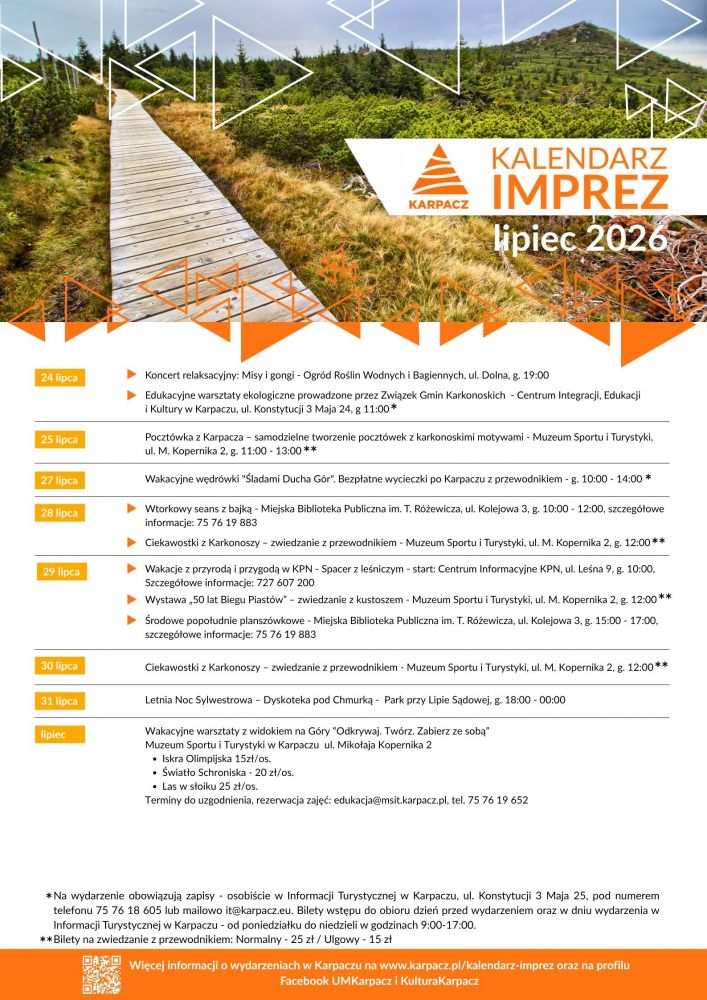 KARPACZ

KALENDARZ IMPREZ

lipiec 2026

24 lipca

Koncert relaksacyjny: Misy i gongi - Ogród Roślin Wodnych i Bagiennych, ul. Dolna, g. 19:00

Edukacyjne warsztaty ekologiczne prowadzone przez Związek Gmin Karkonoskich - Centrum Integracji, Edukacji i Kultury w Karpaczu, ul. Konstytucji 3 Maja 24, g 11:00*

25 lipca

Pocztówka z Karpacza – samodzielne tworzenie pocztówek z karkonoskimi motywami - Muzeum Sportu i Turystyki, ul. M. Kopernika 2, g. 11:00 - 13:00**

27 lipca

Wakacyjne wędrówki "Śladami Ducha Gór". Bezpłatne wycieczki po Karpaczu z przewodnikiem - g. 10:00 - 14:00 *

28 lipca

Wtorkowy seans z bajką - Miejska Biblioteka Publiczna im. T. Różewicza, ul. Kolejowa 3, g. 10:00 - 12:00, szczegółowe informacje: 75 76 19 883

Ciekawostki z Karkonoszy – zwiedzanie z przewodnikiem - Muzeum Sportu i Turystyki, ul. M. Kopernika 2, g. 12:00**

29 lipca

Wakacje z przyrodą i przygodą w KPN - Spacer z leśniczym - start: Centrum Informacyjne KPN, ul. Leśna 9, g. 10:00, Szczegółowe informacje: 727 607 200

Wystawa „50 lat Biegu Piastów" – zwiedzanie z kustoszem - Muzeum Sportu i Turystyki, ul. M. Kopernika 2, g. 12:00**

Środowe popołudnie planszówkowe - Miejska Biblioteka Publiczna im. T. Różewicza, ul. Kolejowa 3, g. 15:00 - 17:00, szczegółowe informacje: 75 76 19 883

30 lipca

Ciekawostki z Karkonoszy – zwiedzanie z przewodnikiem - Muzeum Sportu i Turystyki, ul. M. Kopernika 2, g. 12:00**

31 lipca

Letnia Noc Sylwestrowa – Dyskoteka pod Chmurką - Park przy Lipie Sądowej, g. 18:00 - 00:00

lipiec

Wakacyjne warsztaty z widokiem na Góry "Odkrywaj. Twórz. Zabierz ze sobą"
Muzeum Sportu i Turystyki w Karpaczu ul. Mikołaja Kopernika 2
• Iskra Olimpijska 15zł/os.
• Światło Schroniska - 20 zł/os.
• Las w słoiku 25 zł/os.
Terminy do uzgodnienia, rezerwacja zajęć: edukacja@msit.karpacz.pl, tel. 75 76 19 652

*Na wydarzenie obowiązują zapisy - osobiście w Informacji Turystycznej w Karpaczu, ul. Konstytucji 3 Maja 25, pod numerem telefonu 75 76 18 605 lub mailowo it@karpacz.eu. Bilety wstępu do obioru dzień przed wydarzeniem oraz w dniu wydarzenia w Informacji Turystycznej w Karpaczu - od poniedziałku do niedzieli w godzinach 9:00-17:00.
**Bilety na zwiedzanie z przewodnikiem: Normalny - 25 zł / Ulgowy - 15 zł

Więcej informacji o wydarzeniach w Karpaczu na www.karpacz.pl/kalendarz-imprez oraz na profilu Facebook UMKarpacz i KulturaKarpacz